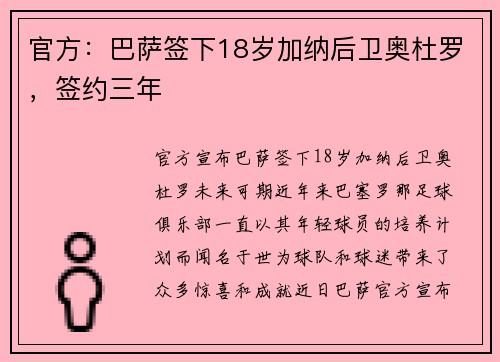 官方：巴萨签下18岁加纳后卫奥杜罗，签约三年

官方宣布巴萨签下18岁加纳后卫奥杜罗未来可期近年来巴塞罗那足球俱乐部一直以其年轻球员的培养计划而闻名于世为球队和球迷带来了众多惊喜和成就近日巴萨官方宣布